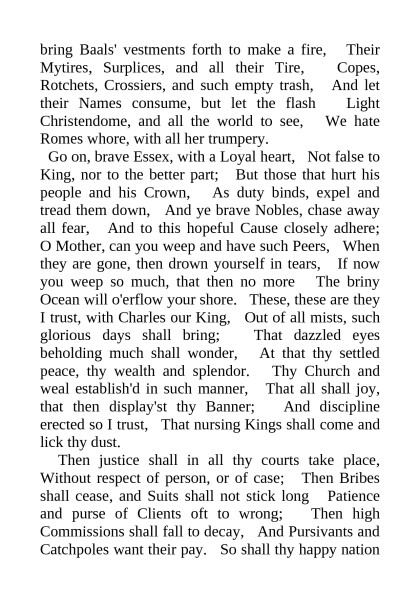 bring Baals' vestments forth to make a fire, Their Mytires, Surplices, and all their Tire, Copes, Rotchets, Crossiers, and such empty trash, And let their Names consume, but let the flash Light Christendome, and all the world to see, We hate Romes whore, with all her trumpery.

Go on, brave Essex, with a Loyal heart, Not false to King, nor to the better part; But those that hurt his people and his Crown, As duty binds, expel and tread them down, And ye brave Nobles, chase away all fear, And to this hopeful Cause closely adhere; O Mother, can you weep and have such Peers, When they are gone, then drown yourself in tears, If now you weep so much, that then no more The briny Ocean will o'erflow your shore. These, these are they I trust, with Charles our King, Out of all mists, such glorious days shall bring; That dazzled eyes beholding much shall wonder, At that thy settled peace, thy wealth and splendor. Thy Church and weal establish'd in such manner, That all shall joy, that then display'st thy Banner; And discipline erected so I trust, That nursing Kings shall come and lick thy dust.

Then justice shall in all thy courts take place, Without respect of person, or of case; Then Bribes shall cease, and Suits shall not stick long Patience and purse of Clients oft to wrong; Then high Commissions shall fall to decay, And Pursivants and Catchpoles want their pay. So shall thy happy nation